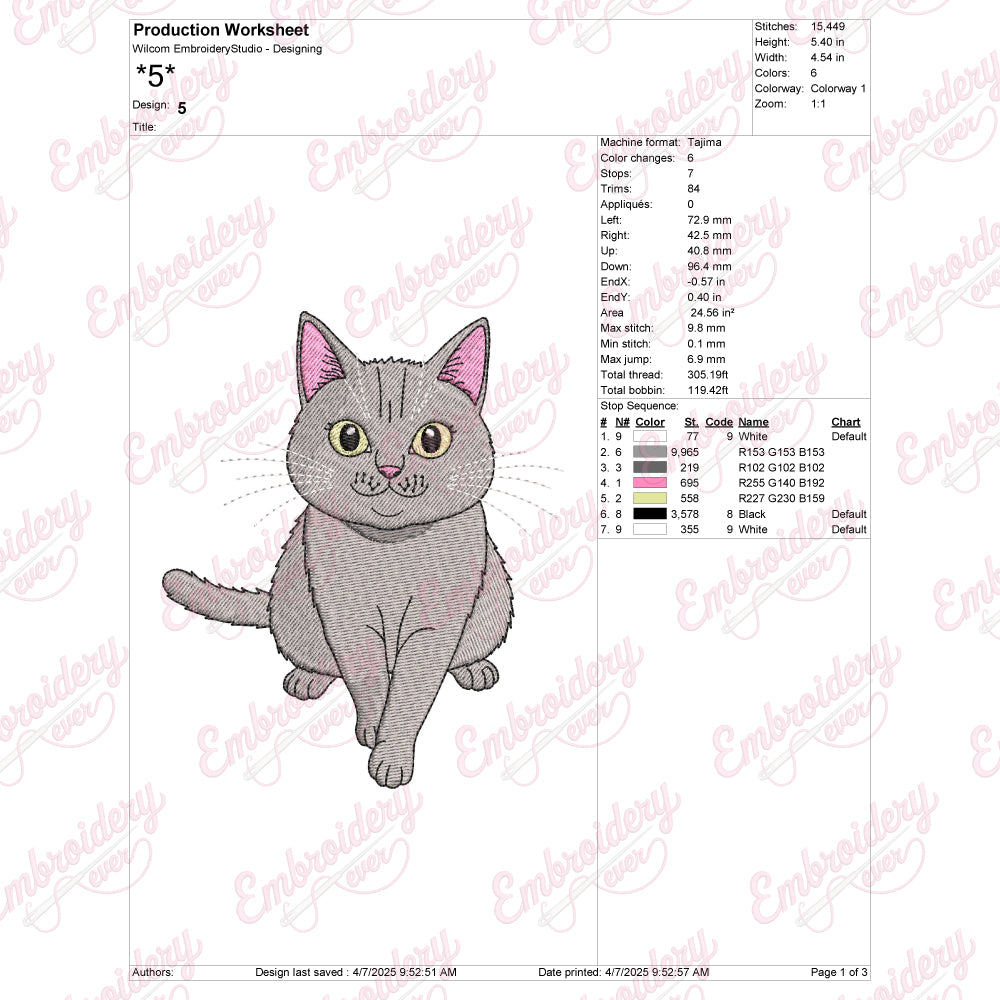 Production Worksheet
Wilcom EmbroideryStudio - Designing
*5*
Design: 5
Title:

Stitches: 15,449
Height: 5.40 in
Width: 4.54 in
Colors: 6
Colorway: Colorway 1
Zoom: 1:1

Machine format: Tajima
Color changes: 6
Stops: 7
Trims: 84
Appliqués: 0
Left: 72.9 mm
Right: 42.5 mm
Up: 40.8 mm
Down: 96.4 mm
EndX: -0.57 in
EndY: 0.40 in
Area 24.56 in²
Max stitch: 9.8 mm
Min stitch: 0.1 mm
Max jump: 6.9 mm
Total thread: 305.19ft
Total bobbin: 119.42ft
Stop Sequence:

| # | N# | Color | St. | Code | Name | Chart |
|---|---|---|---|---|---|---|
| 1. | 9 | | 77 | 9 | White | Default |
| 2. | 6 | | 9,965 | | R153 G153 B153 | |
| 3. | 3 | | 219 | | R102 G102 B102 | |
| 4. | 1 | | 695 | | R255 G140 B192 | |
| 5. | 2 | | 558 | | R227 G230 B159 | |
| 6. | 8 | | 3,578 | 8 | Black | Default |
| 7. | 9 | | 355 | 9 | White | Default |

Authors: Design last saved : 4/7/2025 9:52:51 AM Date printed: 4/7/2025 9:52:57 AM Page 1 of 3

Embroidery ever